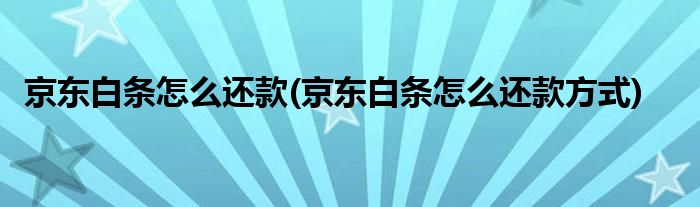 京东白条怎么还款(京东白条怎么还款方式)